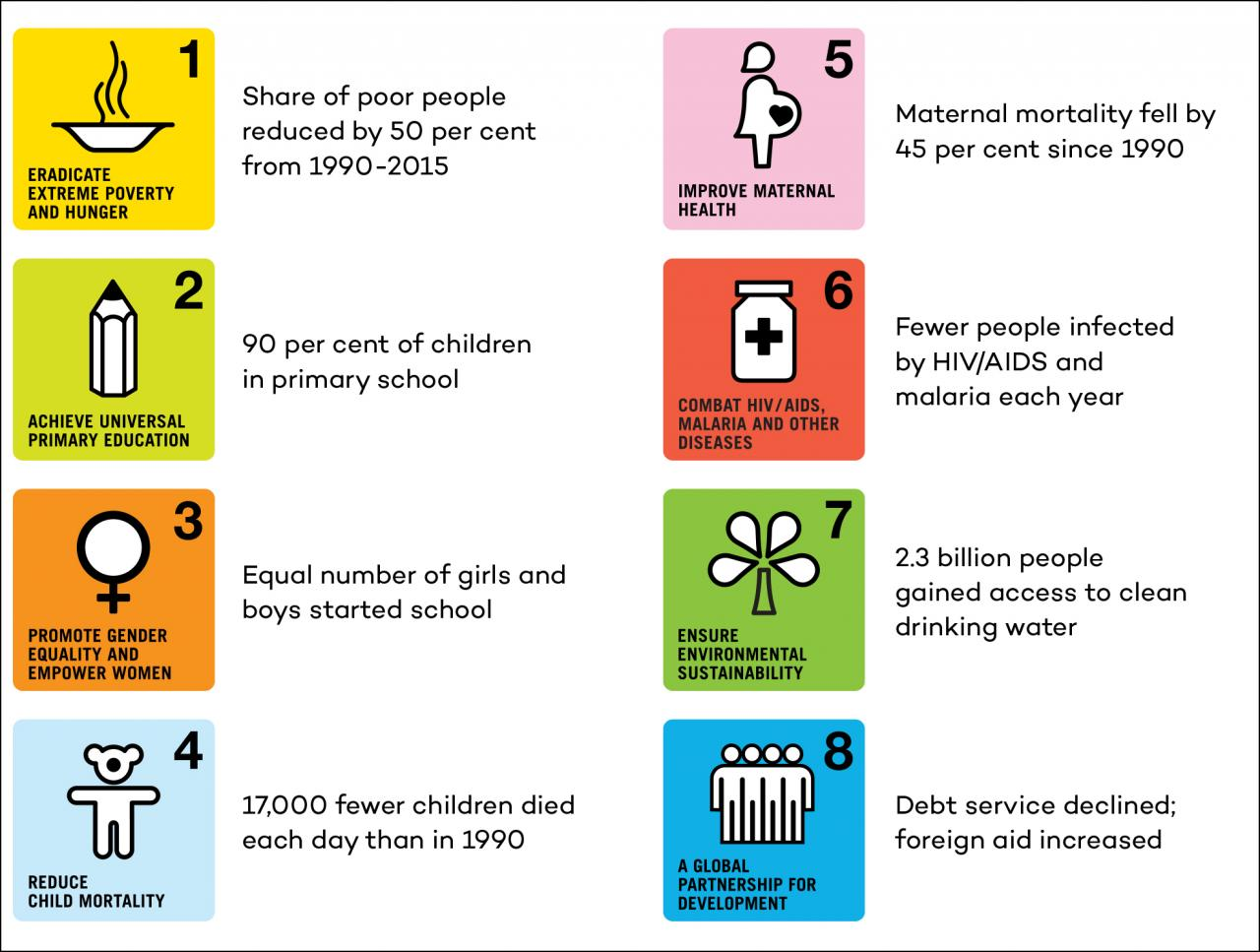 1
ERADICATE EXTREME POVERTY AND HUNGER

Share of poor people reduced by 50 per cent from 1990-2015

2
ACHIEVE UNIVERSAL PRIMARY EDUCATION

90 per cent of children in primary school

3
PROMOTE GENDER EQUALITY AND EMPOWER WOMEN

Equal number of girls and boys started school

4
REDUCE CHILD MORTALITY

17,000 fewer children died each day than in 1990

5
IMPROVE MATERNAL HEALTH

Maternal mortality fell by 45 per cent since 1990

6
COMBAT HIV/AIDS, MALARIA AND OTHER DISEASES

Fewer people infected by HIV/AIDS and malaria each year

7
ENSURE ENVIRONMENTAL SUSTAINABILITY

2.3 billion people gained access to clean drinking water

8
A GLOBAL PARTNERSHIP FOR DEVELOPMENT

Debt service declined; foreign aid increased